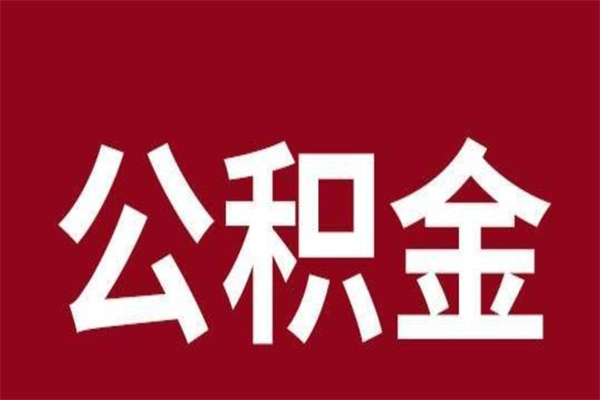 公积金